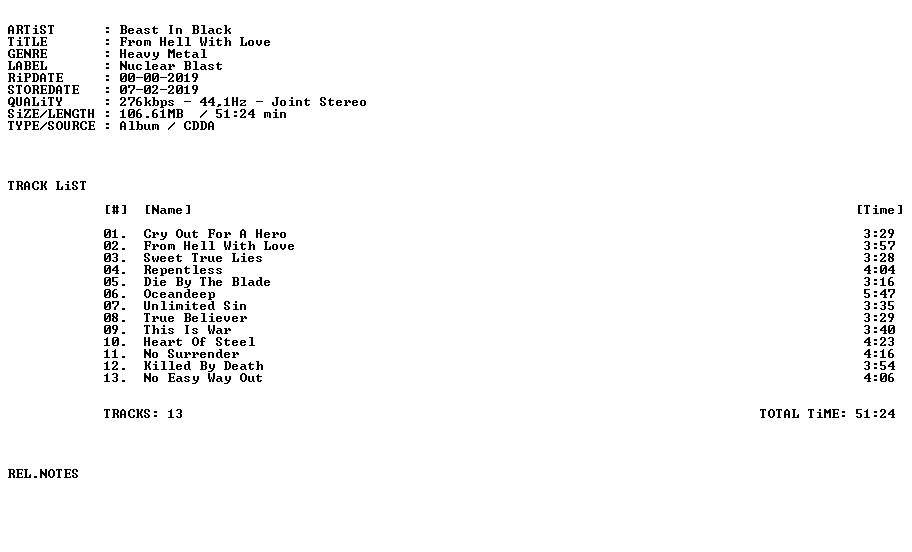 ARTiST : Beast In Black
TiTLE : From Hell With Love
GENRE : Heavy Metal
LABEL : Nuclear Blast
RiPDATE : 00-00-2019
STOREDATE : 07-02-2019
QUALiTY : 276kbps - 44,1Hz - Joint Stereo
SiZE/LENGTH : 106.61MB / 51:24 min
TYPE/SOURCE : Album / CDDA

TRACK LiST

| [#] | [Name] | [Time] |
|---|---|---|
| 01. | Cry Out For A Hero | 3:29 |
| 02. | From Hell With Love | 3:57 |
| 03. | Sweet True Lies | 3:28 |
| 04. | Repentless | 4:04 |
| 05. | Die By The Blade | 3:16 |
| 06. | Oceandeep | 5:47 |
| 07. | Unlimited Sin | 3:35 |
| 08. | True Believer | 3:29 |
| 09. | This Is War | 3:40 |
| 10. | Heart Of Steel | 4:23 |
| 11. | No Surrender | 4:16 |
| 12. | Killed By Death | 3:54 |
| 13. | No Easy Way Out | 4:06 |

TRACKS: 13 TOTAL TiME: 51:24

REL.NOTES